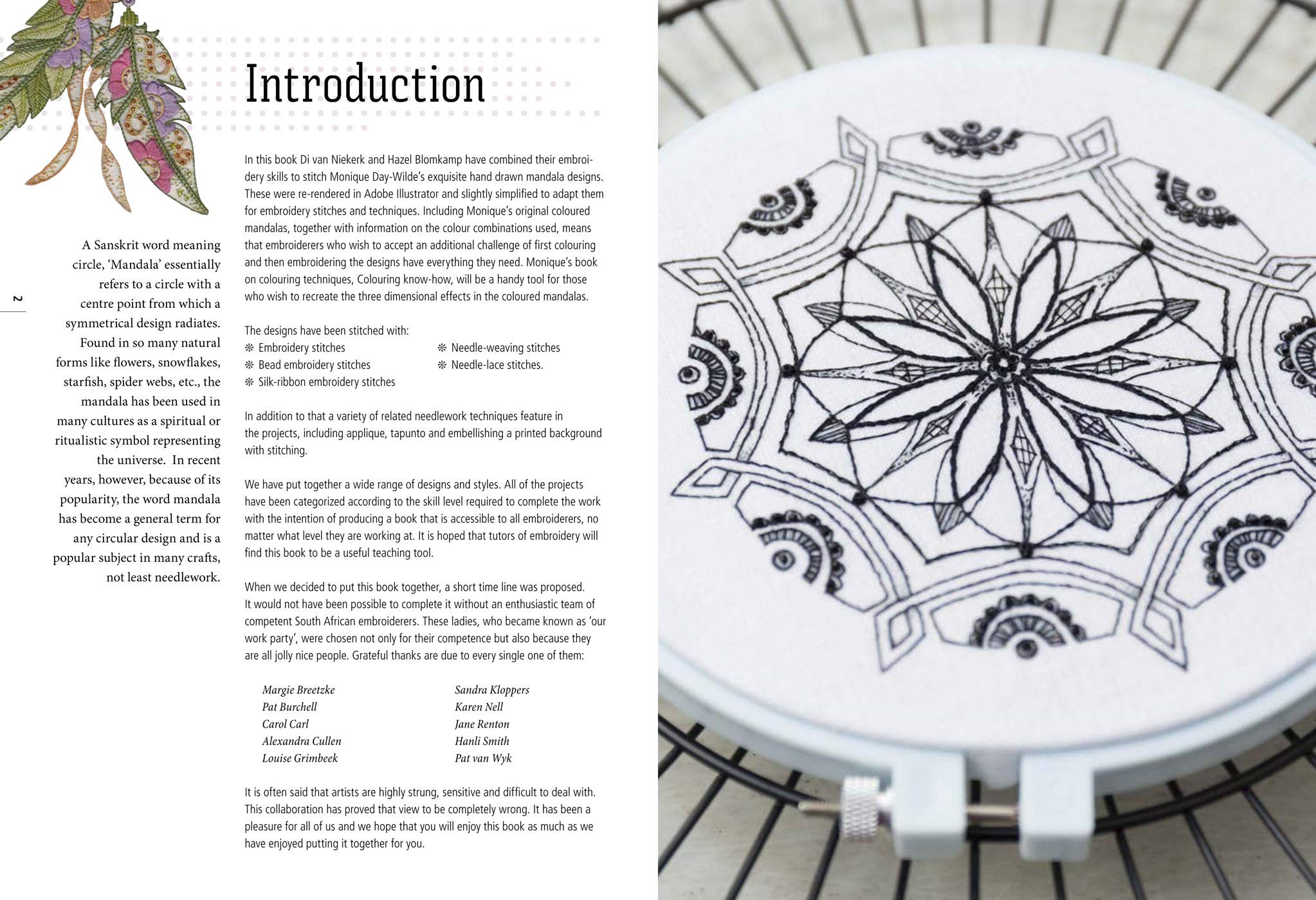 Introduction

2

A Sanskrit word meaning circle, 'Mandala' essentially refers to a circle with a centre point from which a symmetrical design radiates. Found in so many natural forms like flowers, snowflakes, starfish, spider webs, etc., the mandala has been used in many cultures as a spiritual or ritualistic symbol representing the universe. In recent years, however, because of its popularity, the word mandala has become a general term for any circular design and is a popular subject in many crafts, not least needlework.

In this book Di van Niekerk and Hazel Blomkamp have combined their embroidery skills to stitch Monique Day-Wilde's exquisite hand drawn mandala designs. These were re-rendered in Adobe Illustrator and slightly simplified to adapt them for embroidery stitches and techniques. Including Monique's original coloured mandalas, together with information on the colour combinations used, means that embroiderers who wish to accept an additional challenge of first colouring and then embroidering the designs have everything they need. Monique's book on colouring techniques, Colouring know-how, will be a handy tool for those who wish to recreate the three dimensional effects in the coloured mandalas.

The designs have been stitched with:
❊ Embroidery stitches
❊ Bead embroidery stitches
❊ Silk-ribbon embroidery stitches
❊ Needle-weaving stitches
❊ Needle-lace stitches.

In addition to that a variety of related needlework techniques feature in the projects, including applique, tapunto and embellishing a printed background with stitching.

We have put together a wide range of designs and styles. All of the projects have been categorized according to the skill level required to complete the work with the intention of producing a book that is accessible to all embroiderers, no matter what level they are working at. It is hoped that tutors of embroidery will find this book to be a useful teaching tool.

When we decided to put this book together, a short time line was proposed. It would not have been possible to complete it without an enthusiastic team of competent South African embroiderers. These ladies, who became known as 'our work party', were chosen not only for their competence but also because they are all jolly nice people. Grateful thanks are due to every single one of them:

Margie Breetzke
Pat Burchell
Carol Carl
Alexandra Cullen
Louise Grimbeek
Sandra Kloppers
Karen Nell
Jane Renton
Hanli Smith
Pat van Wyk

It is often said that artists are highly strung, sensitive and difficult to deal with. This collaboration has proved that view to be completely wrong. It has been a pleasure for all of us and we hope that you will enjoy this book as much as we have enjoyed putting it together for you.